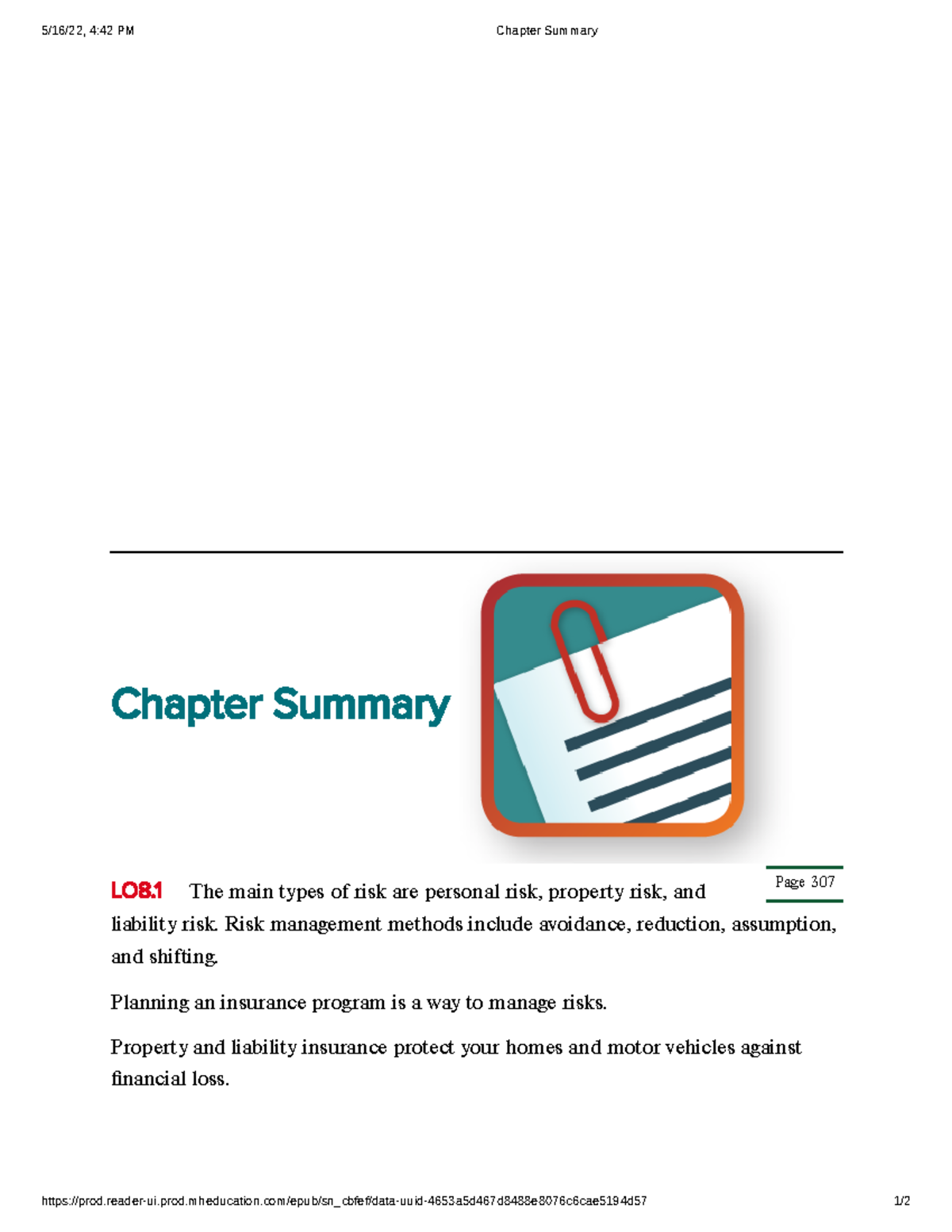 5/16/22, 4:42 PM

Chapter Summary

Chapter Summary

Page 307

LO8.1 The main types of risk are personal risk, property risk, and liability risk. Risk management methods include avoidance, reduction, assumption, and shifting.

Planning an insurance program is a way to manage risks.

Property and liability insurance protect your homes and motor vehicles against financial loss.

https://prod.reader-ui.prod.mheducation.com/epub/sn_cbfef/data-uuid-4653a5d467d8488e8076c6cae5194d57

1/2